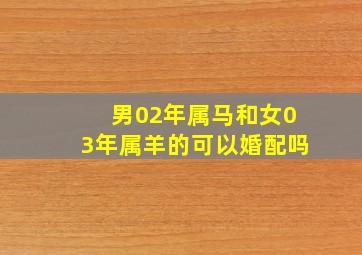 男02年属马和女03年属羊的可以婚配吗